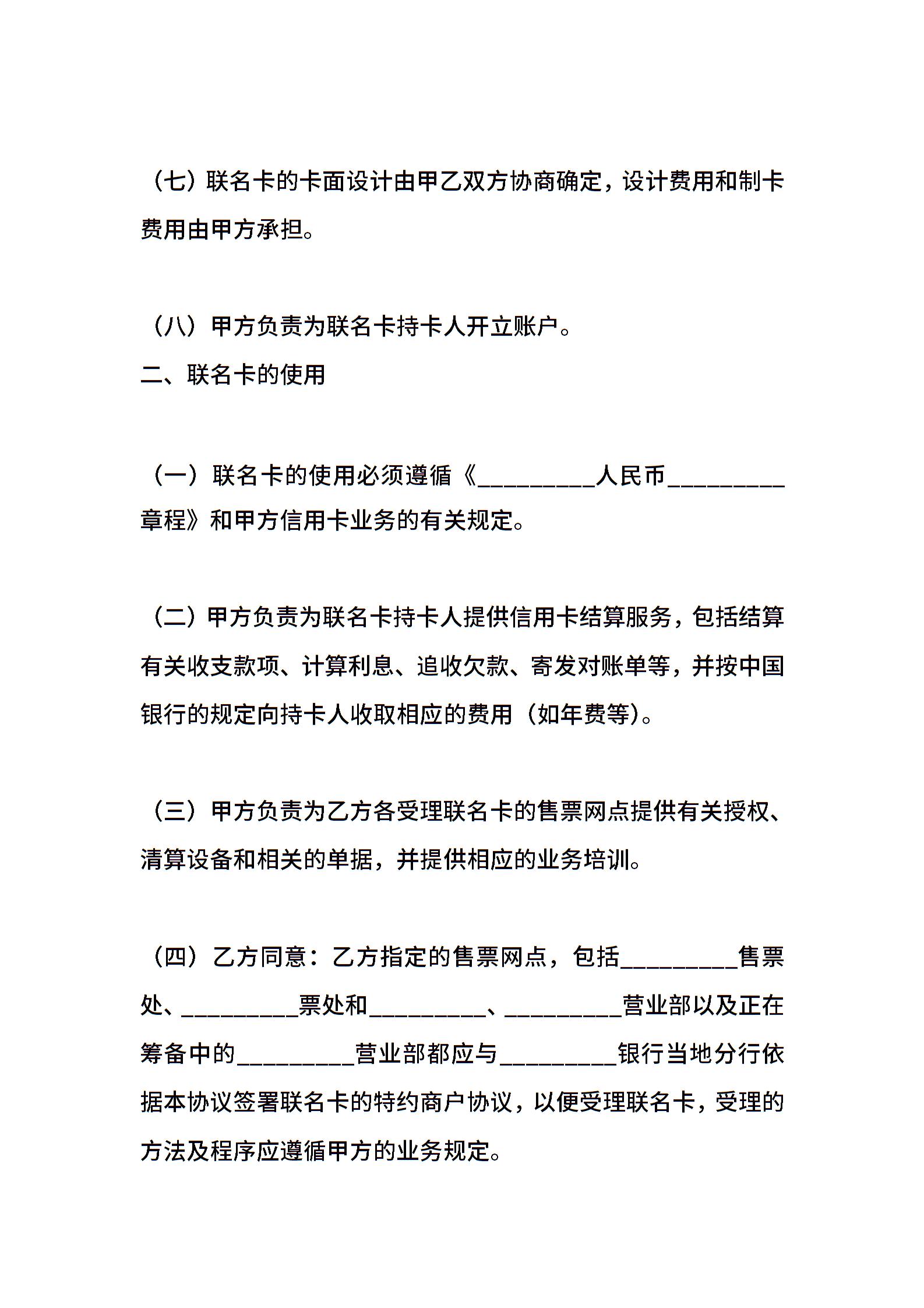 （七）联名卡的卡面设计由甲乙双方协商确定，设计费用和制卡费用由甲方承担。

（八）甲方负责为联名卡持卡人开立账户。

二、联名卡的使用

（一）联名卡的使用必须遵循《_________人民币_________章程》和甲方信用卡业务的有关规定。

（二）甲方负责为联名卡持卡人提供信用卡结算服务，包括结算有关收支款项、计算利息、追收欠款、寄发对账单等，并按中国银行的规定向持卡人收取相应的费用（如年费等）。

（三）甲方负责为乙方各受理联名卡的售票网点提供有关授权、清算设备和相关的单据，并提供相应的业务培训。

（四）乙方同意：乙方指定的售票网点，包括_________售票处、_________票处和_________、_________营业部以及正在筹备中的_________营业部都应与_________银行当地分行依据本协议签署联名卡的特约商户协议，以便受理联名卡，受理的方法及程序应遵循甲方的业务规定。